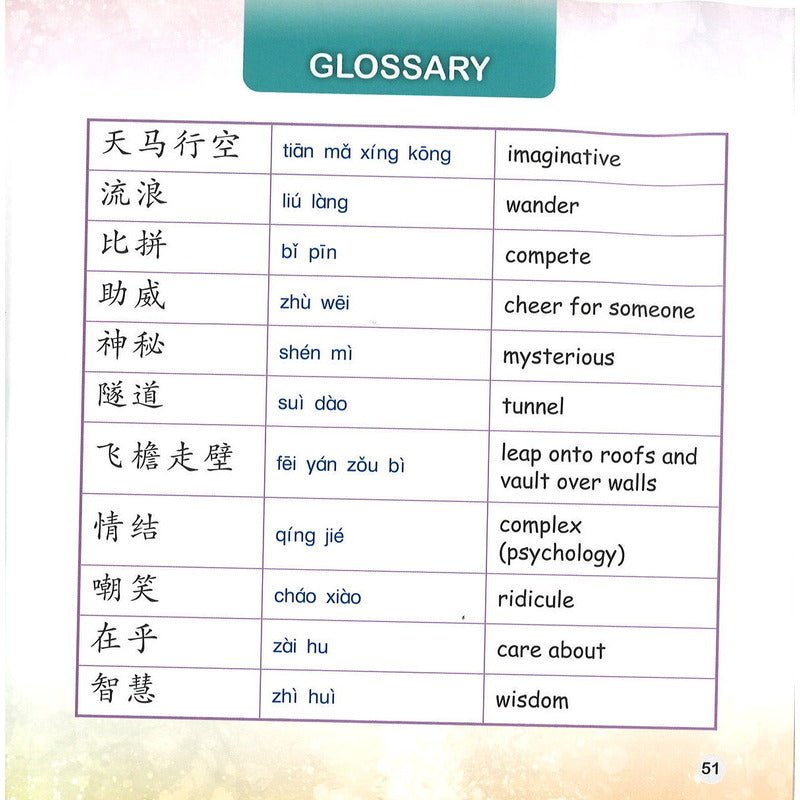 GLOSSARY

| 天马行空 | tiān mǎ xíng kōng | imaginative |
|---|---|---|
| 流浪 | liú làng | wander |
| 比拼 | bǐ pīn | compete |
| 助威 | zhù wēi | cheer for someone |
| 神秘 | shén mì | mysterious |
| 隧道 | suì dào | tunnel |
| 飞檐走壁 | fēi yán zǒu bì | leap onto roofs and vault over walls |
| 情结 | qíng jié | complex (psychology) |
| 嘲笑 | cháo xiào | ridicule |
| 在乎 | zài hu | care about |
| 智慧 | zhì huì | wisdom |

51